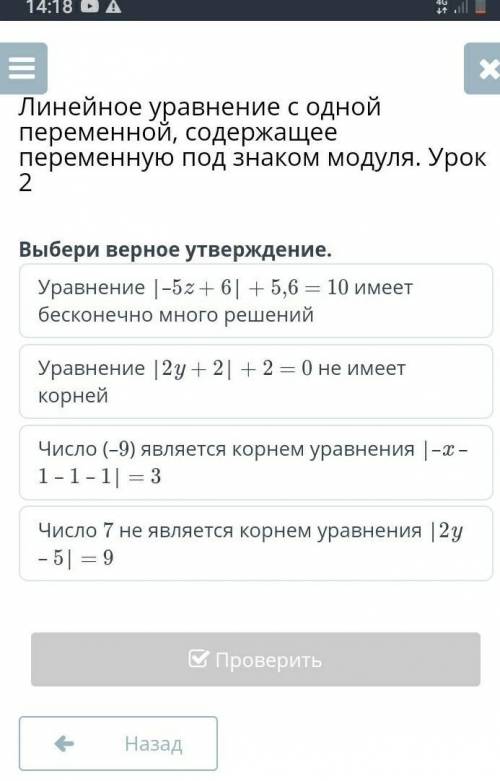 14:18

Линейное уравнение с одной переменной, содержащее переменную под знаком модуля. Урок 2

Выбери верное утверждение.

Уравнение $|-5z + 6| + 5{,}6 = 10$ имеет бесконечно много решений

Уравнение $|2y + 2| + 2 = 0$ не имеет корней

Число (–9) является корнем уравнения $|-x - 1 - 1 - 1| = 3$

Число 7 не является корнем уравнения $|2y - 5| = 9$

Проверить

Назад